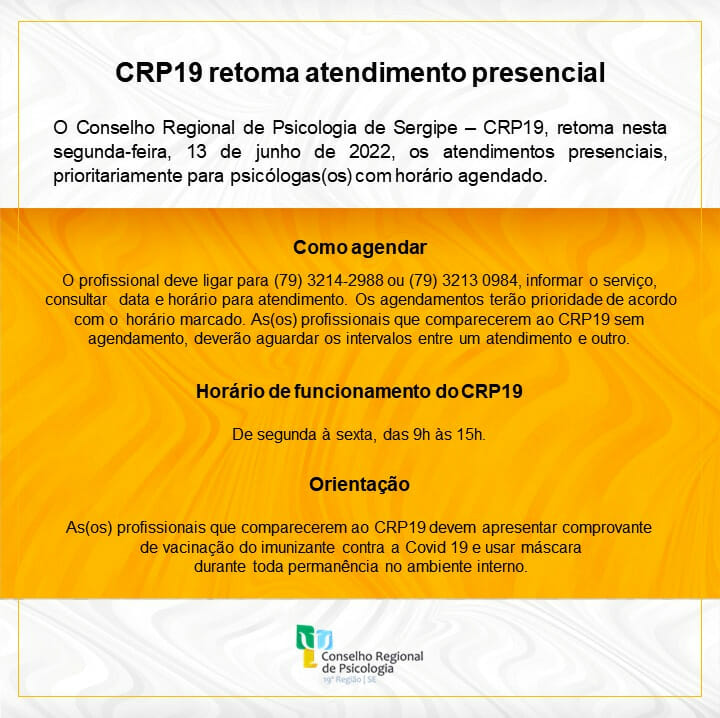 CRP19 retoma atendimento presencial

O Conselho Regional de Psicologia de Sergipe – CRP19, retoma nesta segunda-feira, 13 de junho de 2022, os atendimentos presenciais, prioritariamente para psicólogas(os) com horário agendado.

Como agendar

O profissional deve ligar para (79) 3214-2988 ou (79) 3213 0984, informar o serviço, consultar data e horário para atendimento. Os agendamentos terão prioridade de acordo com o horário marcado. As(os) profissionais que comparecerem ao CRP19 sem agendamento, deverão aguardar os intervalos entre um atendimento e outro.

Horário de funcionamento do CRP19

De segunda à sexta, das 9h às 15h.

Orientação

As(os) profissionais que comparecerem ao CRP19 devem apresentar comprovante de vacinação do imunizante contra a Covid 19 e usar máscara durante toda permanência no ambiente interno.

Conselho Regional de Psicologia
19ª Região | SE